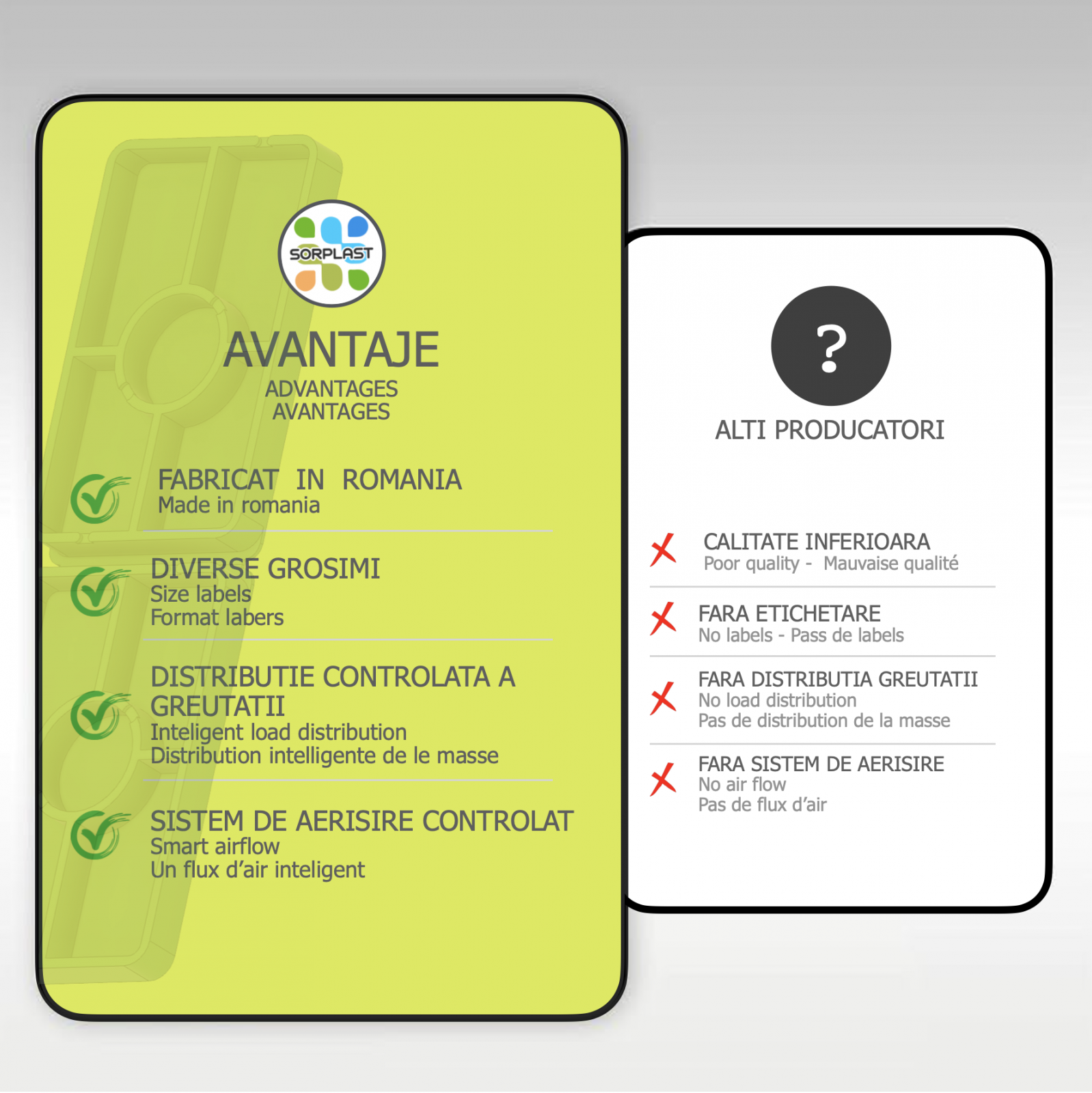 SORPLAST

AVANTAJE
ADVANTAGES
AVANTAGES

FABRICAT IN ROMANIA
Made in romania

DIVERSE GROSIMI
Size labels
Format labers

DISTRIBUTIE CONTROLATA A GREUTATII
Inteligent load distribution
Distribution intelligente de le masse

SISTEM DE AERISIRE CONTROLAT
Smart airflow
Un flux d'air inteligent

?

ALTI PRODUCATORI

CALITATE INFERIOARA
Poor quality - Mauvaise qualité

FARA ETICHETARE
No labels - Pass de labels

FARA DISTRIBUTIA GREUTATII
No load distribution
Pas de distribution de la masse

FARA SISTEM DE AERISIRE
No air flow
Pas de flux d'air